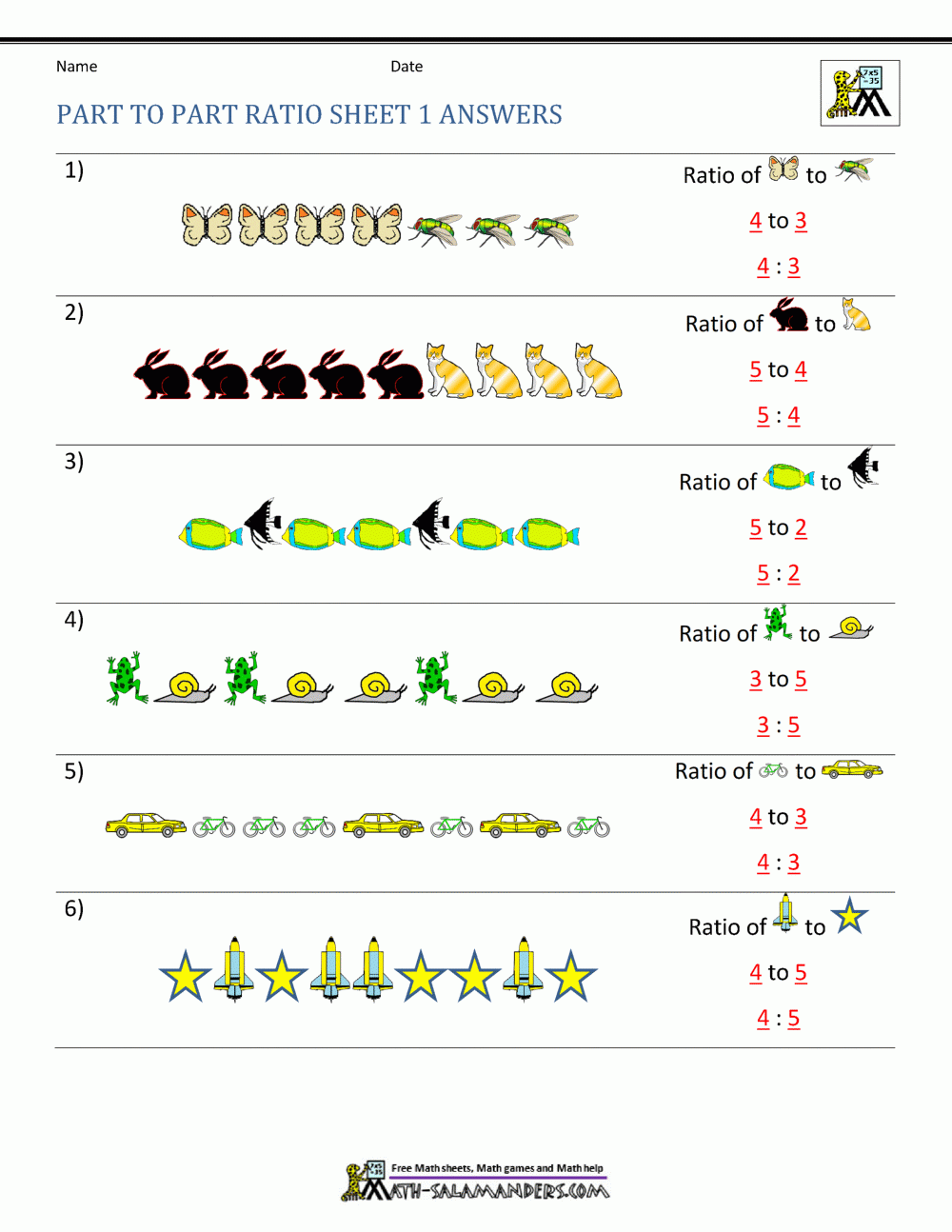 Name Date

PART TO PART RATIO SHEET 1 ANSWERS

1)

Ratio of to

4 to 3

4 : 3

2)

Ratio of to

5 to 4

5 : 4

3)

Ratio of to

5 to 2

5 : 2

4)

Ratio of to

3 to 5

3 : 5

5)

Ratio of to

4 to 3

4 : 3

6)

Ratio of to

4 to 5

4 : 5

Free Math sheets, Math games and Math help
MATH-SALAMANDERS.COM